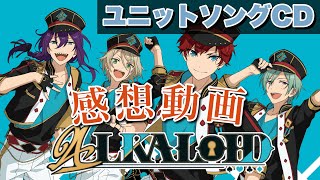 ユニットソングCD

感想動画

ALKALOID